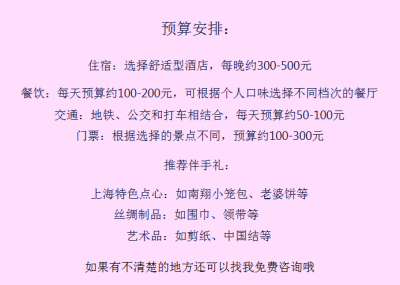 预算安排：

住宿：选择舒适型酒店，每晚约300-500元

餐饮：每天预算约100-200元，可根据个人口味选择不同档次的餐厅
交通：地铁、公交和打车相结合，每天预算约50-100元
门票：根据选择的景点不同，预算约100-300元

推荐伴手礼：

上海特色点心：如南翔小笼包、老婆饼等
丝绸制品：如围巾、领带等
艺术品：如剪纸、中国结等

如果有不清楚的地方还可以找我免费咨询哦